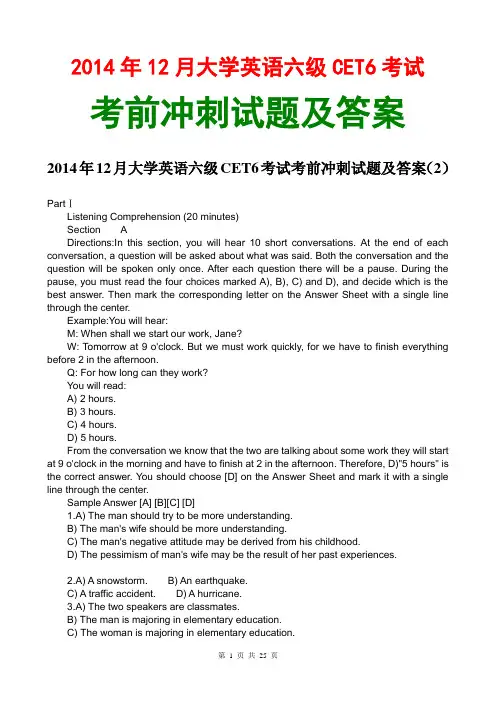 2014 年 12 月大学英语六级 CET6 考试

考前冲刺试题及答案

2014年12月大学英语六级CET6考试考前冲刺试题及答案(2)

Part Ⅰ

Listening Comprehension (20 minutes)

Section A

Directions:In this section, you will hear 10 short conversations. At the end of each conversation, a question will be asked about what was said. Both the conversation and the question will be spoken only once. After each question there will be a pause. During the pause, you must read the four choices marked A), B), C) and D), and decide which is the best answer. Then mark the corresponding letter on the Answer Sheet with a single line through the center.

Example:You will hear:

M: When shall we start our work, Jane?

W: Tomorrow at 9 o'clock. But we must work quickly, for we have to finish everything before 2 in the afternoon.

Q: For how long can they work?

You will read:

A) 2 hours.

B) 3 hours.

C) 4 hours.

D) 5 hours.

From the conversation we know that the two are talking about some work they will start at 9 o'clock in the morning and have to finish at 2 in the afternoon. Therefore, D)"5 hours" is the correct answer. You should choose [D] on the Answer Sheet and mark it with a single line through the center.

Sample Answer [A] [B][C] [D]

1.A) The man should try to be more understanding.

B) The man's wife should be more understanding.

C) The man's negative attitude may be derived from his childhood.

D) The pessimism of man's wife may be the result of her past experiences.

2.A) A snowstorm. B) An earthquake.

C) A traffic accident. D) A hurricane.

3.A) The two speakers are classmates.

B) The man is majoring in elementary education.

C) The woman is majoring in elementary education.

第 1 页 共 25 页